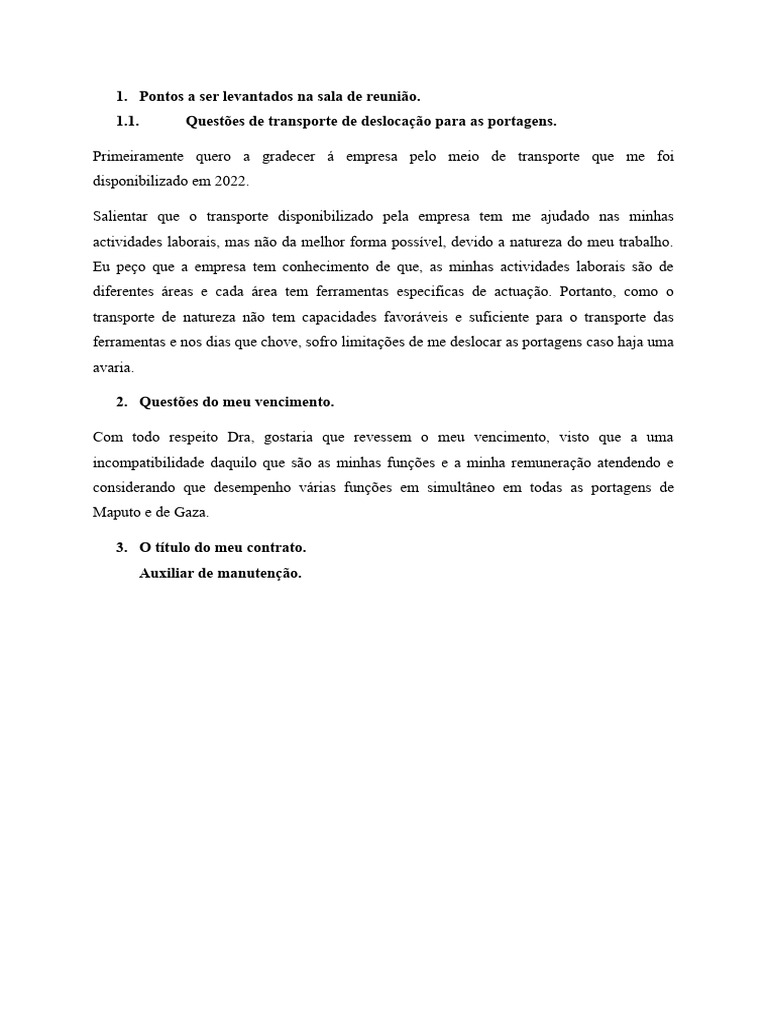 1. Pontos a ser levantados na sala de reunião.

1.1. Questões de transporte de deslocação para as portagens.

Primeiramente quero a gradecer á empresa pelo meio de transporte que me foi disponibilizado em 2022.

Salientar que o transporte disponibilizado pela empresa tem me ajudado nas minhas actividades laborais, mas não da melhor forma possível, devido a natureza do meu trabalho. Eu peço que a empresa tem conhecimento de que, as minhas actividades laborais são de diferentes áreas e cada área tem ferramentas especificas de actuação. Portanto, como o transporte de natureza não tem capacidades favoráveis e suficiente para o transporte das ferramentas e nos dias que chove, sofro limitações de me deslocar as portagens caso haja uma avaria.

2. Questões do meu vencimento.

Com todo respeito Dra, gostaria que revessem o meu vencimento, visto que a uma incompatibilidade daquilo que são as minhas funções e a minha remuneração atendendo e considerando que desempenho várias funções em simultâneo em todas as portagens de Maputo e de Gaza.

3. O título do meu contrato.
Auxiliar de manutenção.